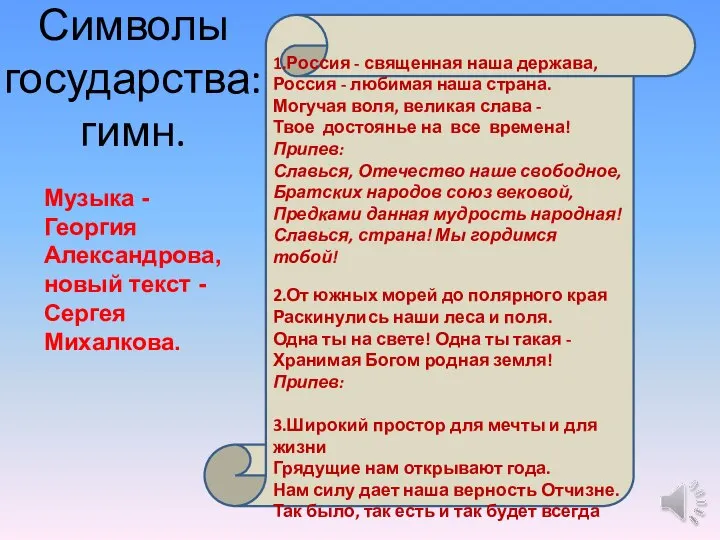 Символы государства: гимн.

Музыка - Георгия Александрова, новый текст - Сергея Михалкова.

1.Россия - священная наша держава,
Россия - любимая наша страна.
Могучая воля, великая слава -
Твое достоянье на все времена!
Припев:
Славься, Отечество наше свободное,
Братских народов союз вековой,
Предками данная мудрость народная!
Славься, страна! Мы гордимся тобой!

2.От южных морей до полярного края
Раскинулись наши леса и поля.
Одна ты на свете! Одна ты такая -
Хранимая Богом родная земля!
Припев:

3.Широкий простор для мечты и для жизни
Грядущие нам открывают года.
Нам силу дает наша верность Отчизне.
Так было, так есть и так будет всегда